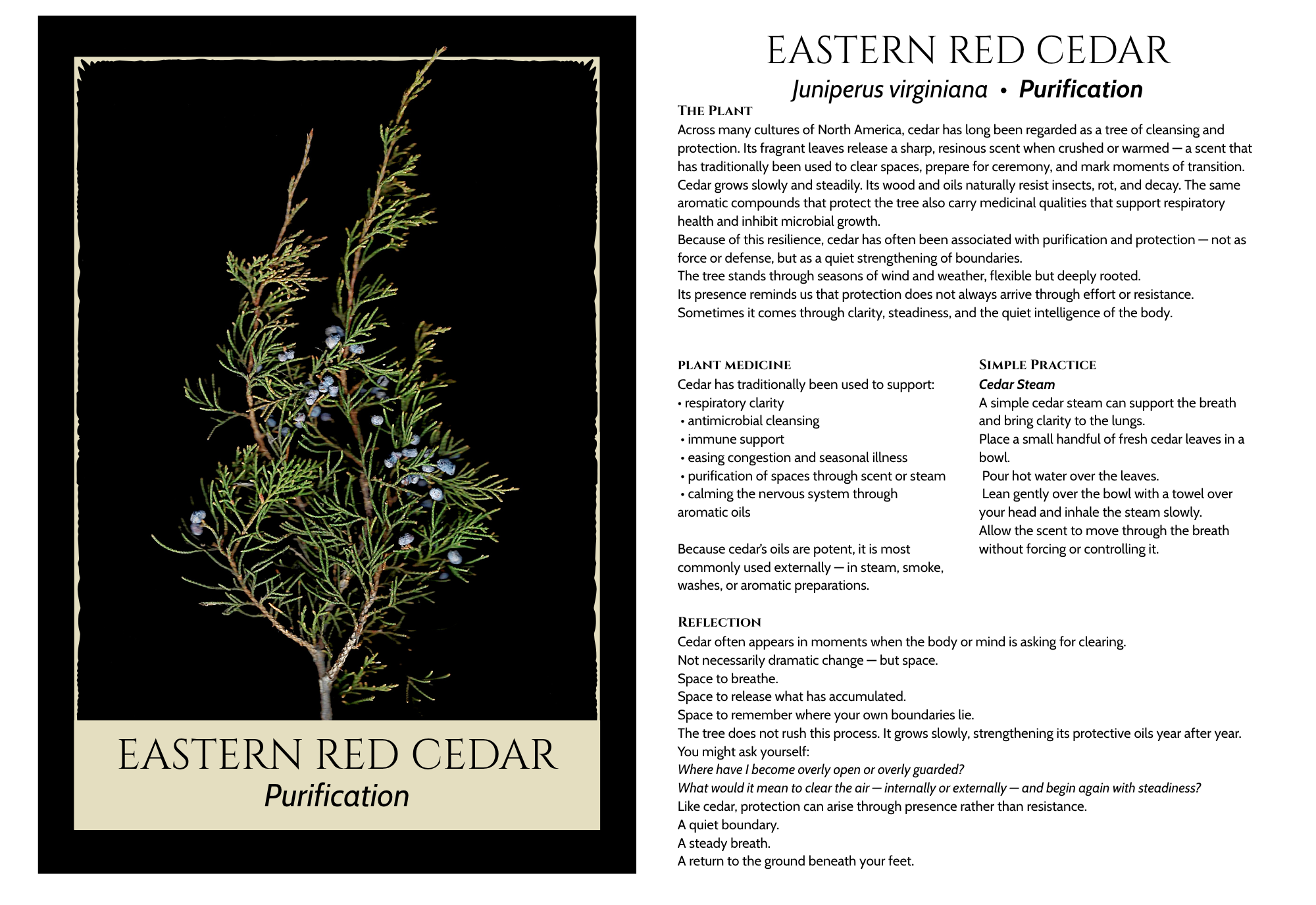 EASTERN RED CEDAR
Purification

EASTERN RED CEDAR
Juniperus virginiana • Purification

THE PLANT
Across many cultures of North America, cedar has long been regarded as a tree of cleansing and protection. Its fragrant leaves release a sharp, resinous scent when crushed or warmed — a scent that has traditionally been used to clear spaces, prepare for ceremony, and mark moments of transition.
Cedar grows slowly and steadily. Its wood and oils naturally resist insects, rot, and decay. The same aromatic compounds that protect the tree also carry medicinal qualities that support respiratory health and inhibit microbial growth.
Because of this resilience, cedar has often been associated with purification and protection — not as force or defense, but as a quiet strengthening of boundaries.
The tree stands through seasons of wind and weather, flexible but deeply rooted.
Its presence reminds us that protection does not always arrive through effort or resistance.
Sometimes it comes through clarity, steadiness, and the quiet intelligence of the body.

PLANT MEDICINE
Cedar has traditionally been used to support:
• respiratory clarity
• antimicrobial cleansing
• immune support
• easing congestion and seasonal illness
• purification of spaces through scent or steam
• calming the nervous system through aromatic oils

Because cedar's oils are potent, it is most commonly used externally — in steam, smoke, washes, or aromatic preparations.

SIMPLE PRACTICE
Cedar Steam
A simple cedar steam can support the breath and bring clarity to the lungs.
Place a small handful of fresh cedar leaves in a bowl.
Pour hot water over the leaves.
Lean gently over the bowl with a towel over your head and inhale the steam slowly.
Allow the scent to move through the breath without forcing or controlling it.

REFLECTION
Cedar often appears in moments when the body or mind is asking for clearing.
Not necessarily dramatic change — but space.
Space to breathe.
Space to release what has accumulated.
Space to remember where your own boundaries lie.
The tree does not rush this process. It grows slowly, strengthening its protective oils year after year.
You might ask yourself:
Where have I become overly open or overly guarded?
What would it mean to clear the air — internally or externally — and begin again with steadiness?
Like cedar, protection can arise through presence rather than resistance.
A quiet boundary.
A steady breath.
A return to the ground beneath your feet.